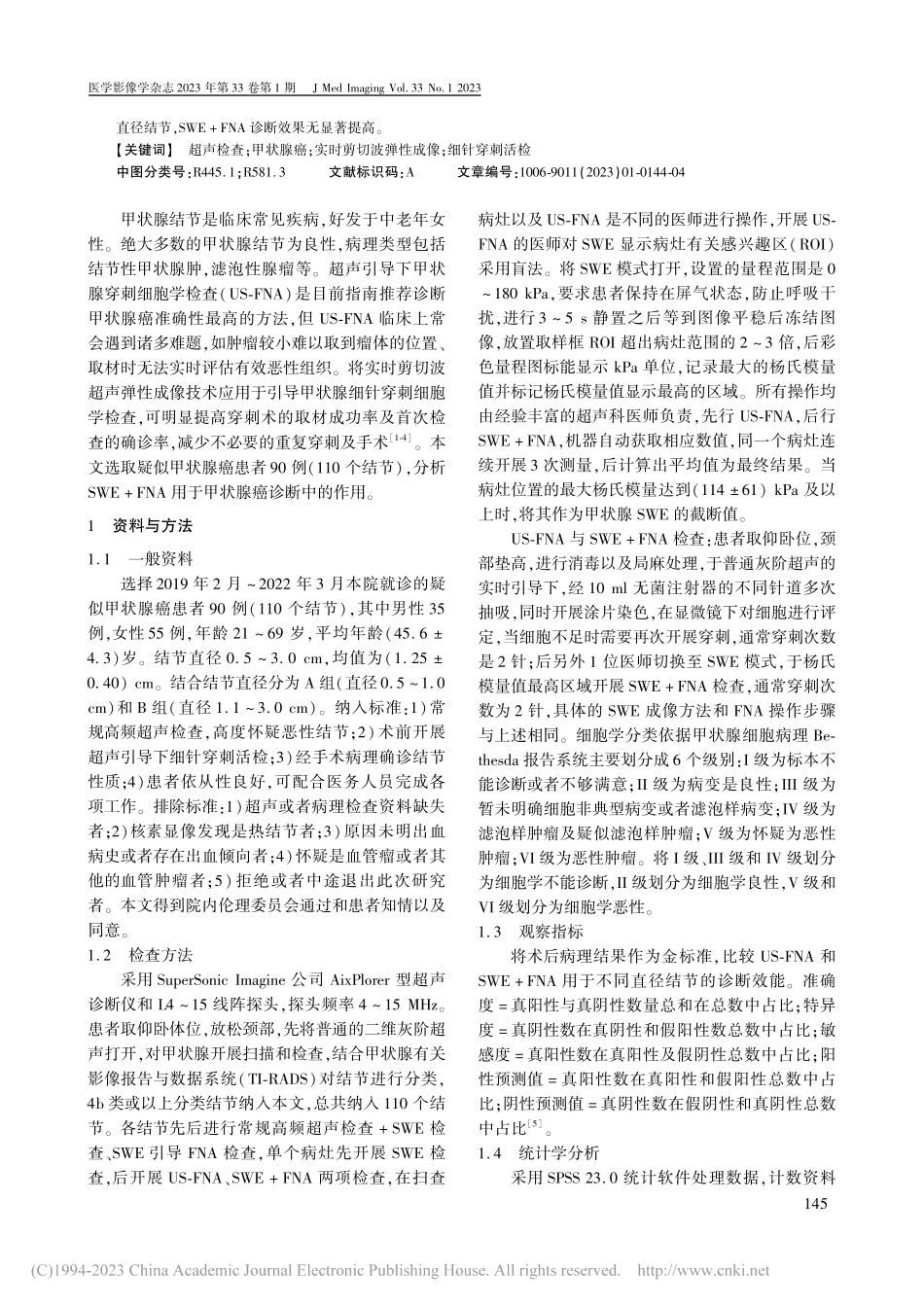 医学影像学杂志 2023 年第 33 卷第 1 期 J Med Imaging Vol. 33 No. 1 2023

直径结节，SWE + FNA 诊断效果无显著提高。

【关键词】 超声检查；甲状腺癌；实时剪切波弹性成像；细针穿刺活检

中图分类号：R445.1；R581.3 文献标识码：A 文章编号：1006-9011(2023)01-0144-04

甲状腺结节是临床常见疾病，好发于中老年女性。绝大多数的甲状腺结节为良性，病理类型包括结节性甲状腺肿，滤泡性腺瘤等。超声引导下甲状腺穿刺细胞学检查(US-FNA)是目前指南推荐诊断甲状腺癌准确性最高的方法，但 US-FNA 临床上常会遇到诸多难题，如肿瘤较小难以取到瘤体的位置、取材时无法实时评估有效恶性组织。将实时剪切波超声弹性成像技术应用于引导甲状腺细针穿刺细胞学检查，可明显提高穿刺术的取材成功率及首次检查的确诊率，减少不必要的重复穿刺及手术$^{[1-4]}$。本文选取疑似甲状腺癌患者 90 例(110 个结节)，分析 SWE + FNA 用于甲状腺癌诊断中的作用。

1 资料与方法

1.1 一般资料

选择 2019 年 2 月 ~ 2022 年 3 月本院就诊的疑似甲状腺癌患者 90 例(110 个结节)，其中男性 35 例，女性 55 例，年龄 21 ~ 69 岁，平均年龄(45.6 ± 4.3)岁。结节直径 0.5 ~ 3.0 cm，均值为(1.25 ± 0.40) cm。结合结节直径分为 A 组(直径 0.5 ~ 1.0 cm)和 B 组(直径 1.1 ~ 3.0 cm)。纳入标准：1)常规高频超声检查，高度怀疑恶性结节；2)术前开展超声引导下细针穿刺活检；3)经手术病理确诊结节性质；4)患者依从性良好，可配合医务人员完成各项工作。排除标准：1)超声或者病理检查资料缺失者；2)核素显像发现是热结节者；3)原因未明出血病史或者存在出血倾向者；4)怀疑是血管瘤或者其他的血管肿瘤者；5)拒绝或者中途退出此次研究者。本文得到院内伦理委员会通过和患者知情以及同意。

1.2 检查方法

采用 SuperSonic Imagine 公司 AixPlorer 型超声诊断仪和 L4 ~ 15 线阵探头，探头频率 4 ~ 15 MHz。患者取仰卧体位，放松颈部，先将普通的二维灰阶超声打开，对甲状腺开展扫描和检查，结合甲状腺有关影像报告与数据系统(TI-RADS)对结节进行分类，4b 类或以上分类结节纳入本文，总共纳入 110 个结节。各结节先后进行常规高频超声检查 + SWE 检查、SWE 引导 FNA 检查，单个病灶先开展 SWE 检查，后开展 US-FNA、SWE + FNA 两项检查，在扫查病灶以及 US-FNA 是不同的医师进行操作，开展 US-FNA 的医师对 SWE 显示病灶有关感兴趣区(ROI)采用盲法。将 SWE 模式打开，设置的量程范围是 0 ~ 180 kPa，要求患者保持在屏气状态，防止呼吸干扰，进行 3 ~ 5 s 静置之后等到图像平稳后冻结图像，放置取样框 ROI 超出病灶范围的 2 ~ 3 倍，后彩色量程图标能显示 kPa 单位，记录最大的杨氏模量值并标记杨氏模量值显示最高的区域。所有操作均由经验丰富的超声科医师负责，先行 US-FNA，后行 SWE + FNA，机器自动获取相应数值，同一个病灶连续开展 3 次测量，后计算出平均值为最终结果。当病灶位置的最大杨氏模量达到(114 ± 61) kPa 及以上时，将其作为甲状腺 SWE 的截断值。

US-FNA 与 SWE + FNA 检查：患者取仰卧位，颈部垫高，进行消毒以及局麻处理，于普通灰阶超声的实时引导下，经 10 ml 无菌注射器的不同针道多次抽吸，同时开展涂片染色，在显微镜下对细胞进行评定，当细胞不足时需要再次开展穿刺，通常穿刺次数是 2 针；后另外 1 位医师切换至 SWE 模式，于杨氏模量值最高区域开展 SWE + FNA 检查，通常穿刺次数为 2 针，具体的 SWE 成像方法和 FNA 操作步骤与上述相同。细胞学分类依据甲状腺细胞病理 Bethesda 报告系统主要划分成 6 个级别：I 级为标本不能诊断或者不够满意；II 级为病变是良性；III 级为暂未明确细胞非典型病变或者滤泡样病变；IV 级为滤泡样肿瘤及疑似滤泡样肿瘤；V 级为怀疑为恶性肿瘤；VI 级为恶性肿瘤。将 I 级、III 级和 IV 级划分为细胞学不能诊断，II 级划分为细胞学良性，V 级和 VI 级划分为细胞学恶性。

1.3 观察指标

将术后病理结果作为金标准，比较 US-FNA 和 SWE + FNA 用于不同直径结节的诊断效能。准确度 = 真阳性与真阴性数量总和在总数中占比；特异度 = 真阴性数在真阴性和假阳性数总数中占比；敏感度 = 真阳性数在真阳性及假阴性总数中占比；阳性预测值 = 真阳性数在真阳性和假阳性总数中占比；阴性预测值 = 真阴性数在假阴性和真阴性总数中占比$^{[5]}$。

1.4 统计学分析

采用 SPSS 23.0 统计软件处理数据，计数资料

145

(C)1994-2023 China Academic Journal Electronic Publishing House. All rights reserved. http://www.cnki.net